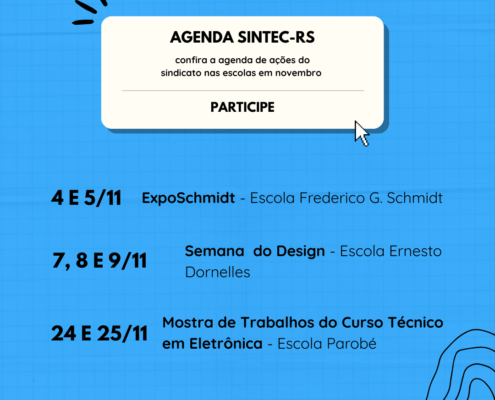 AGENDA SINTEC-RS

confira a agenda de ações do sindicato nas escolas em novembro

PARTICIPE

4 E 5/11

ExpoSchmidt - Escola Frederico G. Schmidt

7, 8 E 9/11

Semana do Design - Escola Ernesto Dornelles

24 E 25/11

Mostra de Trabalhos do Curso Técnico em Eletrônica - Escola Parobé